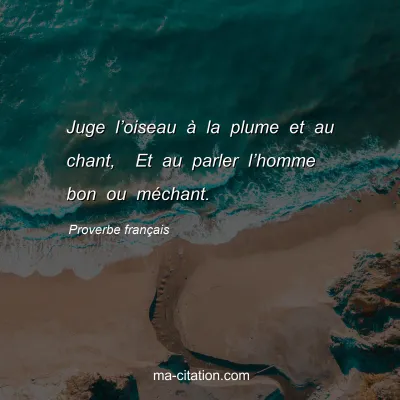 Juge l’oiseau à la plume et au chant, Et au parler l’homme bon ou méchant.

Proverbe français

ma-citation.com